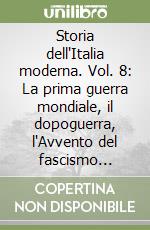 unilibro

Storia dell'Italia moderna. Vol. 8: La prima guerra mondiale, il dopoguerra, l'Avvento del fascismo...

COPERTINA NON DISPONIBILE